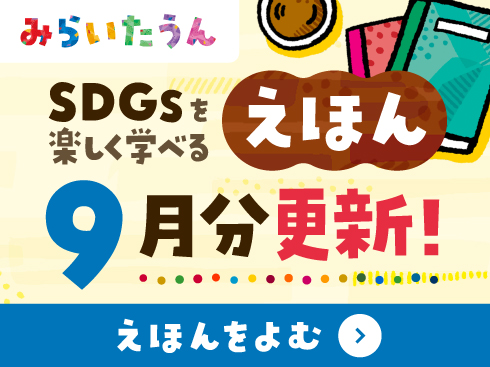 みらいたうん

SDGsを楽しく学べる えほん

9月分更新!

えほんをよむ